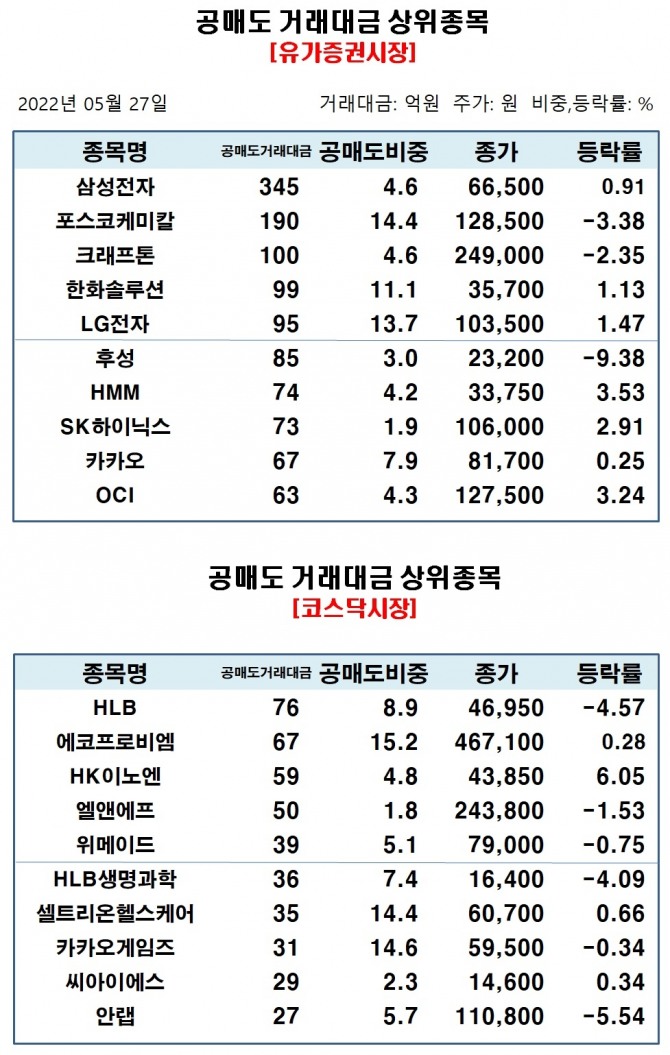 공매도 거래대금 상위종목
[유가증권시장]

2022년 05월 27일　　거래대금: 억원　주가: 원　비중,등락률: %

| 종목명 | 공매도거래대금 | 공매도비중 | 종가 | 등락률 |
|---|---|---|---|---|
| 삼성전자 | 345 | 4.6 | 66,500 | 0.91 |
| 포스코케미칼 | 190 | 14.4 | 128,500 | -3.38 |
| 크래프톤 | 100 | 4.6 | 249,000 | -2.35 |
| 한화솔루션 | 99 | 11.1 | 35,700 | 1.13 |
| LG전자 | 95 | 13.7 | 103,500 | 1.47 |
| 후성 | 85 | 3.0 | 23,200 | -9.38 |
| HMM | 74 | 4.2 | 33,750 | 3.53 |
| SK하이닉스 | 73 | 1.9 | 106,000 | 2.91 |
| 카카오 | 67 | 7.9 | 81,700 | 0.25 |
| OCI | 63 | 4.3 | 127,500 | 3.24 |

공매도 거래대금 상위종목
[코스닥시장]

| 종목명 | 공매도거래대금 | 공매도비중 | 종가 | 등락률 |
|---|---|---|---|---|
| HLB | 76 | 8.9 | 46,950 | -4.57 |
| 에코프로비엠 | 67 | 15.2 | 467,100 | 0.28 |
| HK이노엔 | 59 | 4.8 | 43,850 | 6.05 |
| 엘앤에프 | 50 | 1.8 | 243,800 | -1.53 |
| 위메이드 | 39 | 5.1 | 79,000 | -0.75 |
| HLB생명과학 | 36 | 7.4 | 16,400 | -4.09 |
| 셀트리온헬스케어 | 35 | 14.4 | 60,700 | 0.66 |
| 카카오게임즈 | 31 | 14.6 | 59,500 | -0.34 |
| 씨아이에스 | 29 | 2.3 | 14,600 | 0.34 |
| 안랩 | 27 | 5.7 | 110,800 | -5.54 |